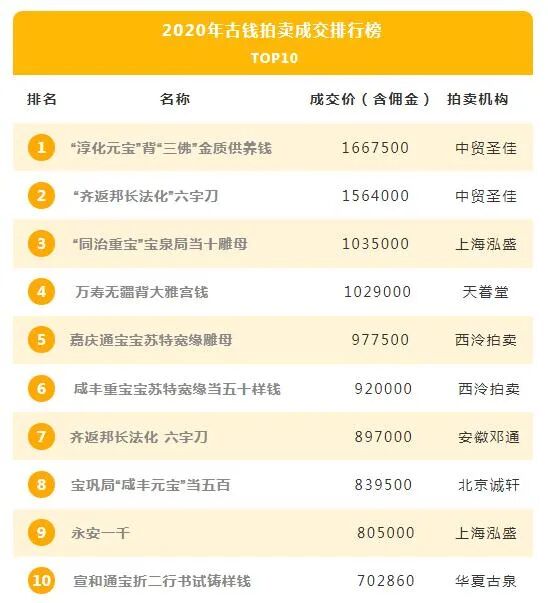 2020年古钱拍卖成交排行榜
TOP10

| 排名 | 名称 | 成交价（含佣金） | 拍卖机构 |
|---|---|---|---|
| 1 | “淳化元宝”背“三佛”金质供养钱 | 1667500 | 中贸圣佳 |
| 2 | “齐返邦长法化”六字刀 | 1564000 | 中贸圣佳 |
| 3 | “同治重宝”宝泉局当十雕母 | 1035000 | 上海泓盛 |
| 4 | 万寿无疆背大雅宫钱 | 1029000 | 天眷堂 |
| 5 | 嘉庆通宝宝苏特宽缘雕母 | 977500 | 西泠拍卖 |
| 6 | 咸丰重宝宝苏特宽缘当五十样钱 | 920000 | 西泠拍卖 |
| 7 | 齐返邦长法化 六字刀 | 897000 | 安徽邓通 |
| 8 | 宝巩局“咸丰元宝”当五百 | 839500 | 北京诚轩 |
| 9 | 永安一千 | 805000 | 上海泓盛 |
| 10 | 宣和通宝折二行书试铸样钱 | 702860 | 华夏古泉 |